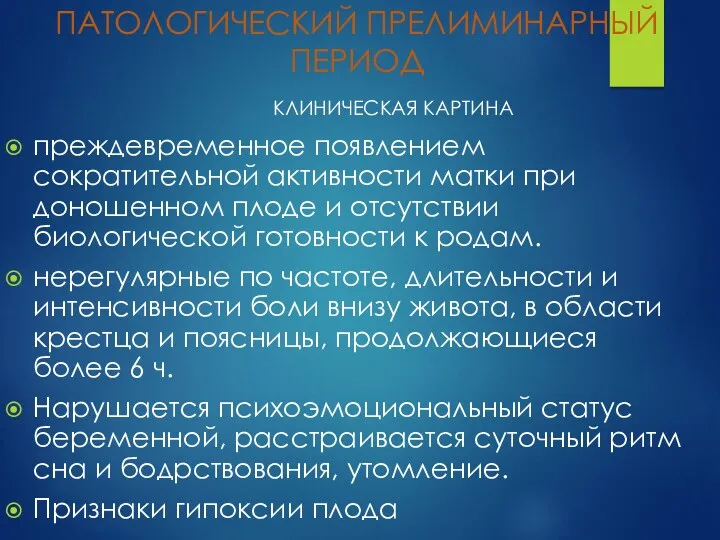 ПАТОЛОГИЧЕСКИЙ ПРЕЛИМИНАРНЫЙ ПЕРИОД

КЛИНИЧЕСКАЯ КАРТИНА

преждевременное появлением сократительной активности матки при доношенном плоде и отсутствии биологической готовности к родам.

нерегулярные по частоте, длительности и интенсивности боли внизу живота, в области крестца и поясницы, продолжающиеся более 6 ч.

Нарушается психоэмоциональный статус беременной, расстраивается суточный ритм сна и бодрствования, утомление.

Признаки гипоксии плода